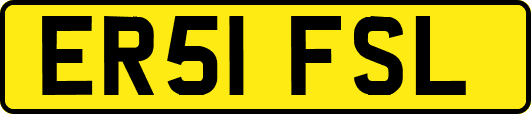 ER51 FSL